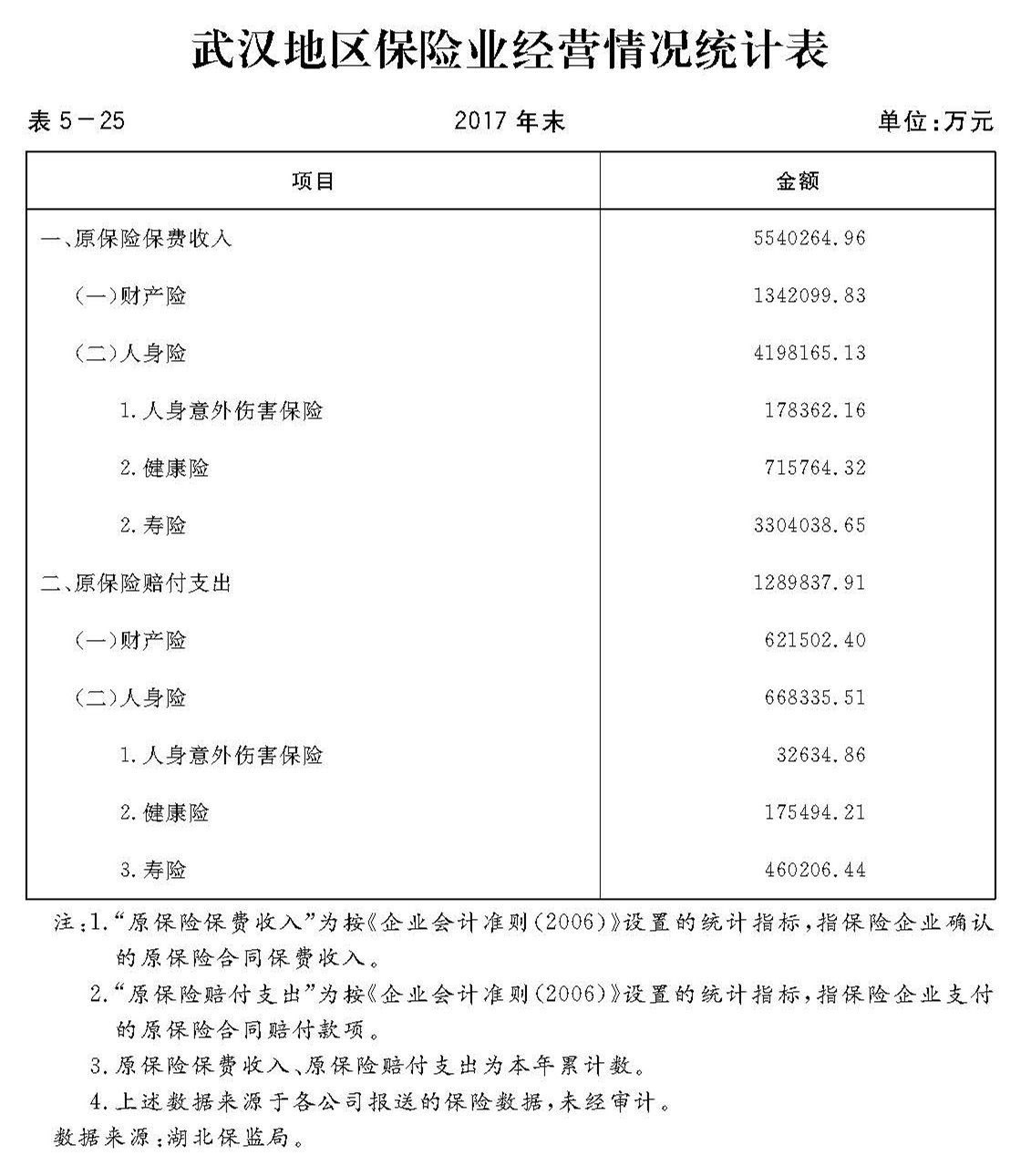 武汉地区保险业经营情况统计表

表 5－25　　2017 年末　　单位:万元

| 项目 | 金额 |
|---|---|
| 一、原保险保费收入 | 5540264.96 |
| (一)财产险 | 1342099.83 |
| (二)人身险 | 4198165.13 |
| 1.人身意外伤害保险 | 178362.16 |
| 2.健康险 | 715764.32 |
| 2.寿险 | 3304038.65 |
| 二、原保险赔付支出 | 1289837.91 |
| (一)财产险 | 621502.40 |
| (二)人身险 | 668335.51 |
| 1.人身意外伤害保险 | 32634.86 |
| 2.健康险 | 175494.21 |
| 3.寿险 | 460206.44 |

注:1.“原保险保费收入”为按《企业会计准则(2006)》设置的统计指标,指保险企业确认的原保险合同保费收入。
2.“原保险赔付支出”为按《企业会计准则(2006)》设置的统计指标,指保险企业支付的原保险合同赔付款项。
3.原保险保费收入、原保险赔付支出为本年累计数。
4.上述数据来源于各公司报送的保险数据,未经审计。
数据来源:湖北保监局。